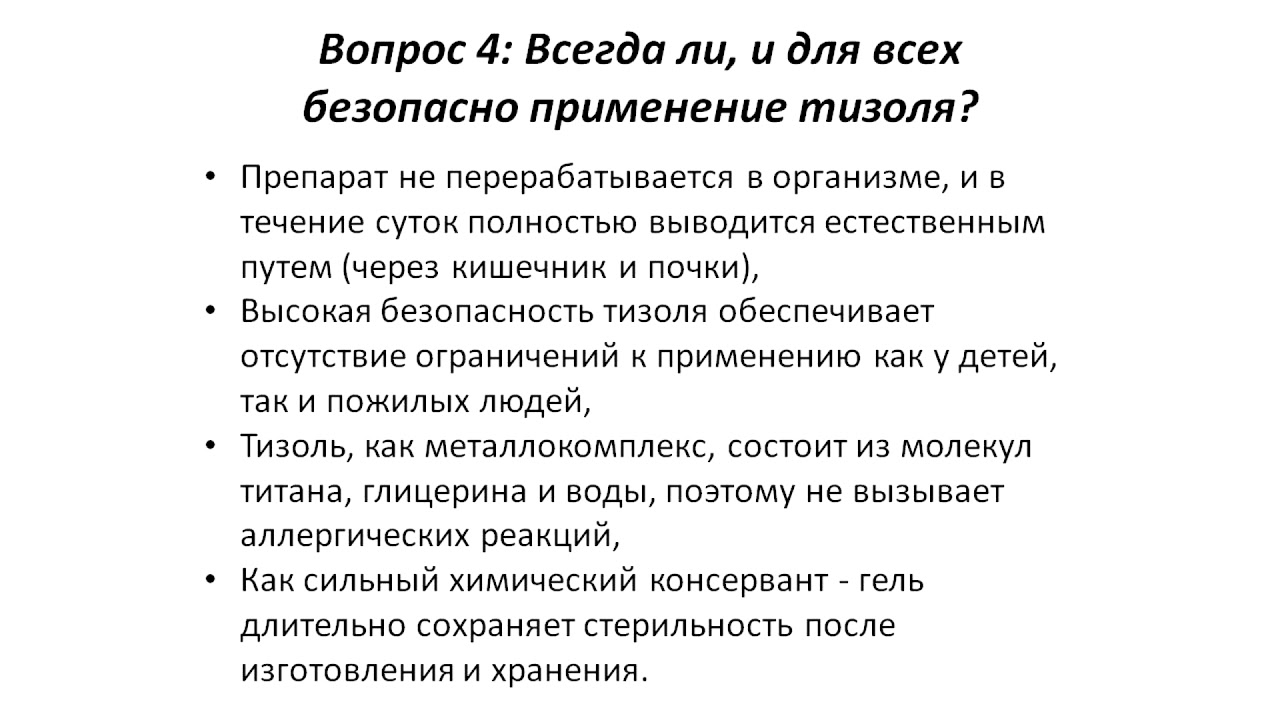 Вопрос 4: Всегда ли, и для всех безопасно применение тизоля?

• Препарат не перерабатывается в организме, и в течение суток полностью выводится естественным путем (через кишечник и почки),
• Высокая безопасность тизоля обеспечивает отсутствие ограничений к применению как у детей, так и пожилых людей,
• Тизоль, как металлокомплекс, состоит из молекул титана, глицерина и воды, поэтому не вызывает аллергических реакций,
• Как сильный химический консервант - гель длительно сохраняет стерильность после изготовления и хранения.